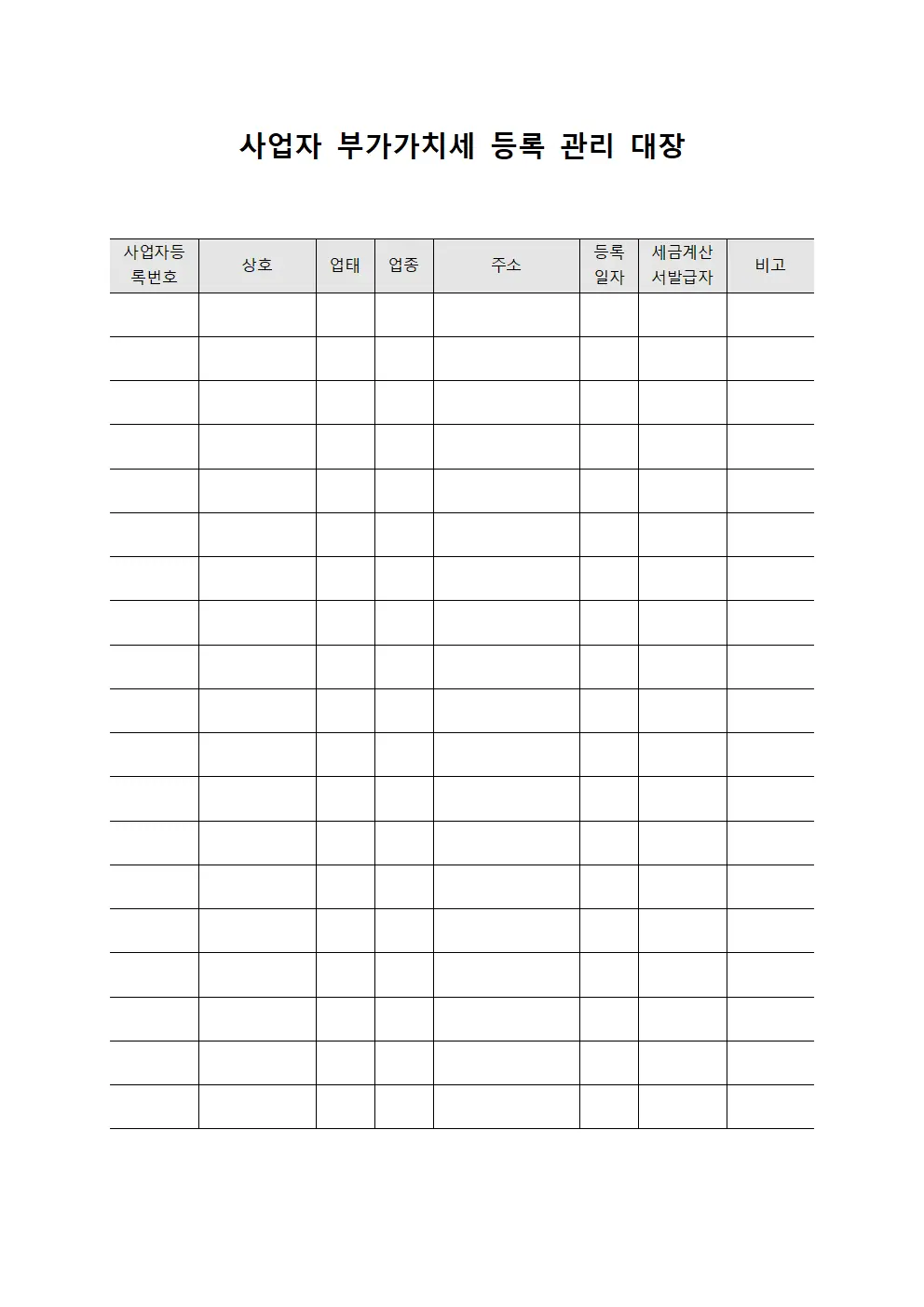 사업자 부가가치세 등록 관리 대장

| 사업자등록번호 | 상호 | 업태 | 업종 | 주소 | 등록일자 | 세금계산서발급자 | 비고 |
|---|---|---|---|---|---|---|---|
| | | | | | | | |
| | | | | | | | |
| | | | | | | | |
| | | | | | | | |
| | | | | | | | |
| | | | | | | | |
| | | | | | | | |
| | | | | | | | |
| | | | | | | | |
| | | | | | | | |
| | | | | | | | |
| | | | | | | | |
| | | | | | | | |
| | | | | | | | |
| | | | | | | | |
| | | | | | | | |
| | | | | | | | |
| | | | | | | | |
| | | | | | | | |